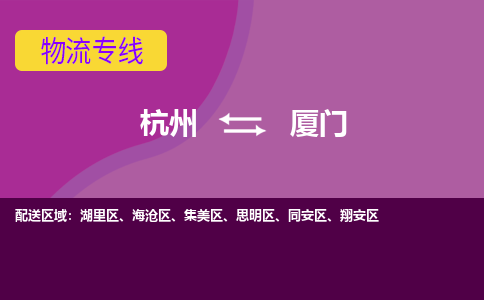 物流专线

杭州 厦门

配送区域：湖里区、海沧区、集美区、思明区、同安区、翔安区